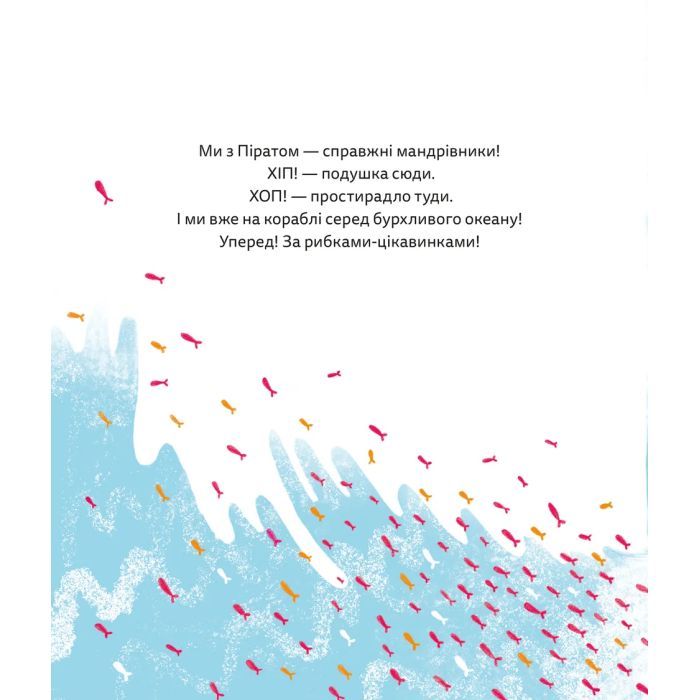 Ми з Піратом — справжні мандрівники!
ХІП! — подушка сюди.
ХОП! — простирадло туди.
І ми вже на кораблі серед бурхливого океану!
Уперед! За рибками-цікавинками!